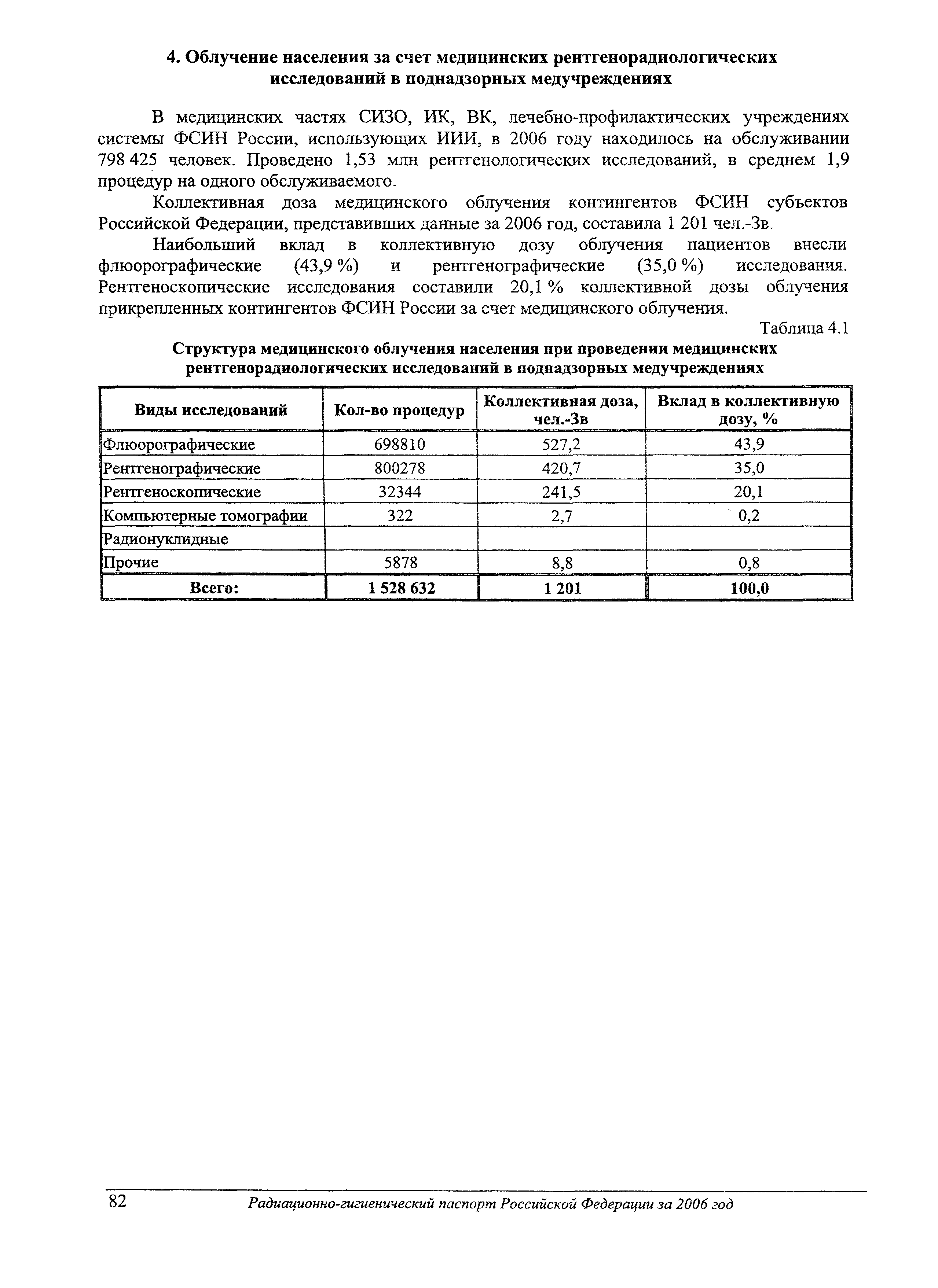 4. Облучение населения за счет медицинских рентгенорадиологических исследований в поднадзорных медучреждениях

В медицинских частях СИЗО, ИК, ВК, лечебно-профилактических учреждениях системы ФСИН России, использующих ИИИ, в 2006 году находилось на обслуживании 798 425 человек. Проведено 1,53 млн рентгенологических исследований, в среднем 1,9 процедур на одного обслуживаемого.

Коллективная доза медицинского облучения контингентов ФСИН субъектов Российской Федерации, представивших данные за 2006 год, составила 1 201 чел.-Зв.

Наибольший вклад в коллективную дозу облучения пациентов внесли флюорографические (43,9 %) и рентгенографические (35,0 %) исследования. Рентгеноскопические исследования составили 20,1 % коллективной дозы облучения прикрепленных контингентов ФСИН России за счет медицинского облучения.

Таблица 4.1

Структура медицинского облучения населения при проведении медицинских рентгенорадиологических исследований в поднадзорных медучреждениях

| Виды исследований | Кол-во процедур | Коллективная доза, чел.-Зв | Вклад в коллективную дозу, % |
|---|---|---|---|
| Флюорографические | 698810 | 527,2 | 43,9 |
| Рентгенографические | 800278 | 420,7 | 35,0 |
| Рентгеноскопические | 32344 | 241,5 | 20,1 |
| Компьютерные томографии | 322 | 2,7 | 0,2 |
| Радионуклидные | | | |
| Прочие | 5878 | 8,8 | 0,8 |
| Всего: | 1 528 632 | 1 201 | 100,0 |

82 Радиационно-гигиенический паспорт Российской Федерации за 2006 год